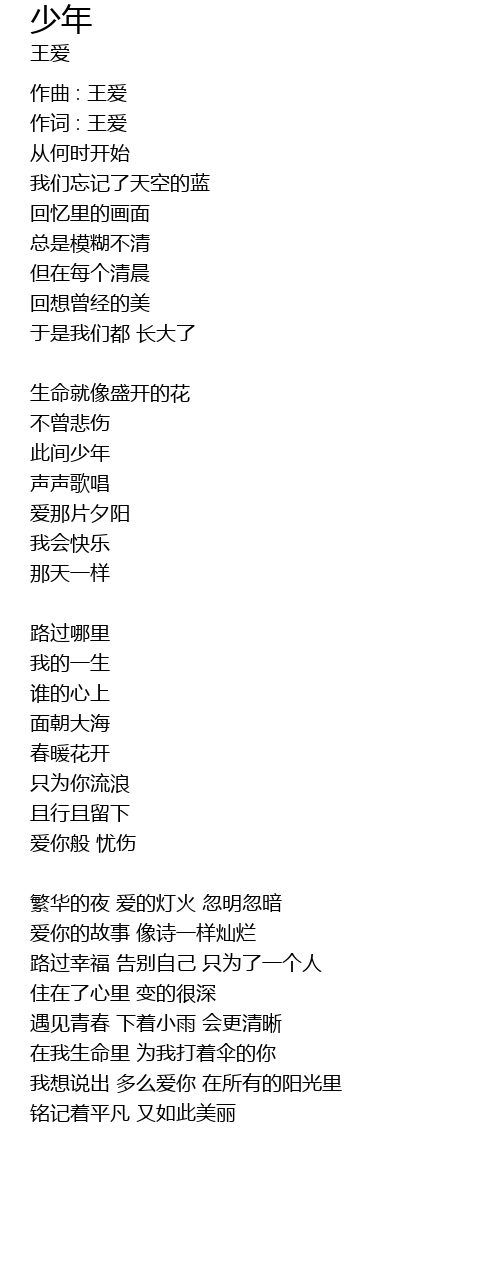 少年
王爱

作曲 : 王爱
作词 : 王爱
从何时开始
我们忘记了天空的蓝
回忆里的画面
总是模糊不清
但在每个清晨
回想曾经的美
于是我们都 长大了

生命就像盛开的花
不曾悲伤
此间少年
声声歌唱
爱那片夕阳
我会快乐
那天一样

路过哪里
我的一生
谁的心上
面朝大海
春暖花开
只为你流浪
且行且留下
爱你般 忧伤

繁华的夜 爱的灯火 忽明忽暗
爱你的故事 像诗一样灿烂
路过幸福 告别自己 只为了一个人
住在了心里 变的很深
遇见青春 下着小雨 会更清晰
在我生命里 为我打着伞的你
我想说出 多么爱你 在所有的阳光里
铭记着平凡 又如此美丽